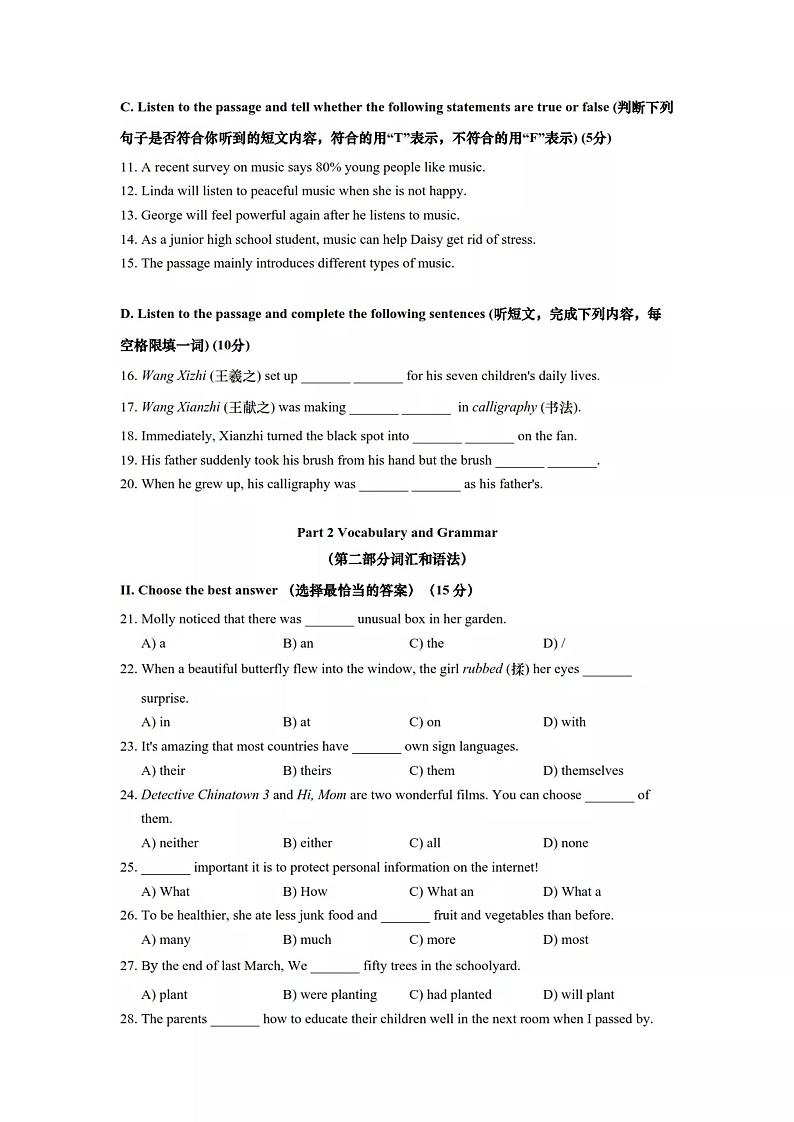 C. Listen to the passage and tell whether the following statements are true or false (判断下列句子是否符合你听到的短文内容，符合的用“T”表示，不符合的用“F”表示) (5分)

11. A recent survey on music says 80% young people like music.
12. Linda will listen to peaceful music when she is not happy.
13. George will feel powerful again after he listens to music.
14. As a junior high school student, music can help Daisy get rid of stress.
15. The passage mainly introduces different types of music.

D. Listen to the passage and complete the following sentences (听短文，完成下列内容，每空格限填一词) (10分)

16. Wang Xizhi (王羲之) set up _______ _______ for his seven children's daily lives.
17. Wang Xianzhi (王献之) was making _______ _______ in calligraphy (书法).
18. Immediately, Xianzhi turned the black spot into _______ _______ on the fan.
19. His father suddenly took his brush from his hand but the brush _______ _______.
20. When he grew up, his calligraphy was _______ _______ as his father's.

Part 2 Vocabulary and Grammar
（第二部分词汇和语法）

II. Choose the best answer （选择最恰当的答案）（15 分）

21. Molly noticed that there was _______ unusual box in her garden.
A) a B) an C) the D) /
22. When a beautiful butterfly flew into the window, the girl rubbed (揉) her eyes _______ surprise.
A) in B) at C) on D) with
23. It's amazing that most countries have _______ own sign languages.
A) their B) theirs C) them D) themselves
24. Detective Chinatown 3 and Hi, Mom are two wonderful films. You can choose _______ of them.
A) neither B) either C) all D) none
25. _______ important it is to protect personal information on the internet!
A) What B) How C) What an D) What a
26. To be healthier, she ate less junk food and _______ fruit and vegetables than before.
A) many B) much C) more D) most
27. By the end of last March, We _______ fifty trees in the schoolyard.
A) plant B) were planting C) had planted D) will plant
28. The parents _______ how to educate their children well in the next room when I passed by.